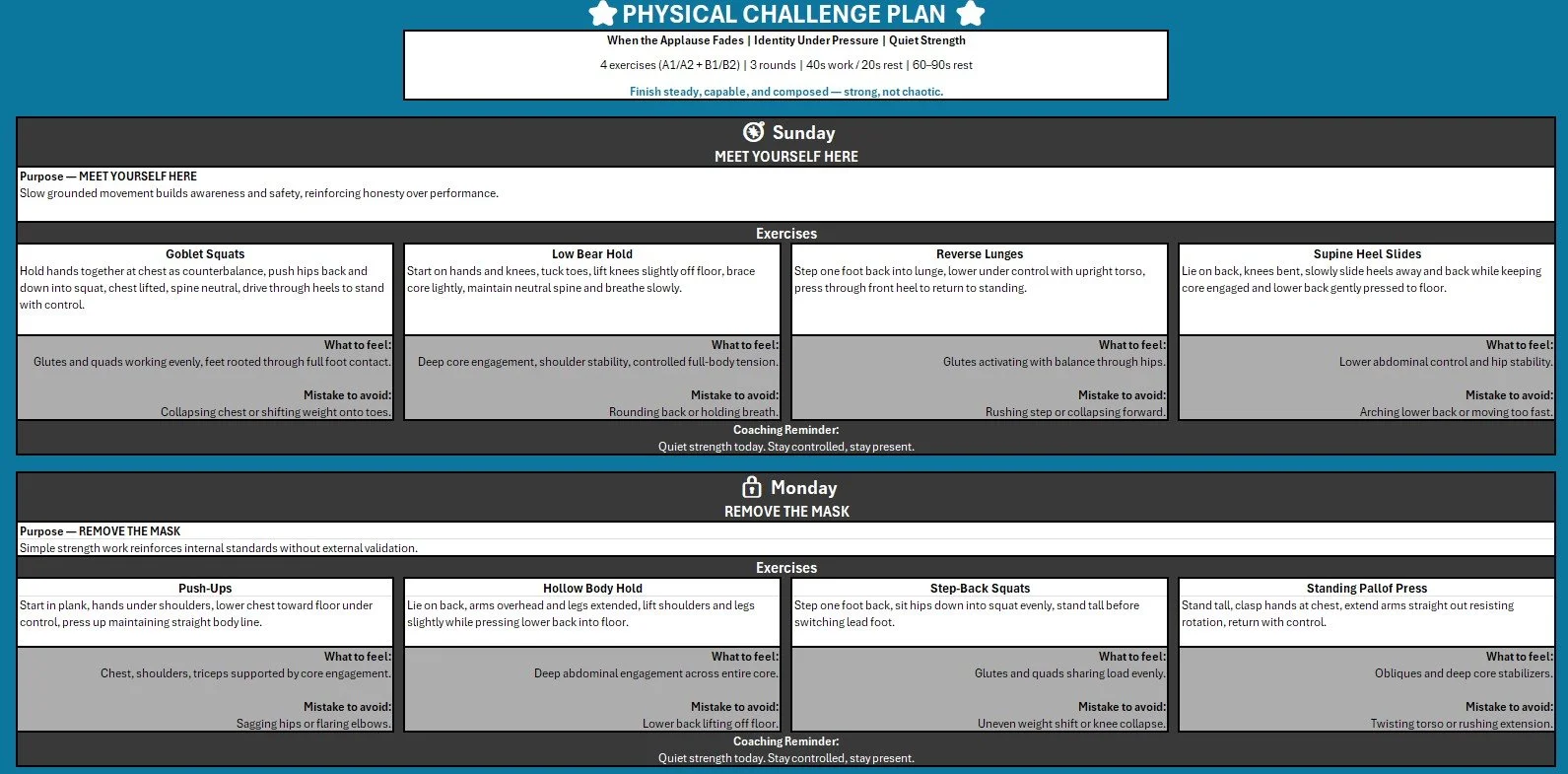 PHYSICAL CHALLENGE PLAN

When the Applause Fades | Identity Under Pressure | Quiet Strength

4 exercises (A1/A2 + B1/B2) | 3 rounds | 40s work / 20s rest | 60–90s rest

Finish steady, capable, and composed — strong, not chaotic.

Sunday
MEET YOURSELF HERE

Purpose — MEET YOURSELF HERE
Slow grounded movement builds awareness and safety, reinforcing honesty over performance.

Exercises

Goblet Squats
Hold hands together at chest as counterbalance, push hips back and down into squat, chest lifted, spine neutral, drive through heels to stand with control.
What to feel:
Glutes and quads working evenly, feet rooted through full foot contact.
Mistake to avoid:
Collapsing chest or shifting weight onto toes.

Low Bear Hold
Start on hands and knees, tuck toes, lift knees slightly off floor, brace core lightly, maintain neutral spine and breathe slowly.
What to feel:
Deep core engagement, shoulder stability, controlled full-body tension.
Mistake to avoid:
Rounding back or holding breath.

Reverse Lunges
Step one foot back into lunge, lower under control with upright torso, press through front heel to return to standing.
What to feel:
Glutes activating with balance through hips.
Mistake to avoid:
Rushing step or collapsing forward.

Supine Heel Slides
Lie on back, knees bent, slowly slide heels away and back while keeping core engaged and lower back gently pressed to floor.
What to feel:
Lower abdominal control and hip stability.
Mistake to avoid:
Arching lower back or moving too fast.

Coaching Reminder:
Quiet strength today. Stay controlled, stay present.

Monday
REMOVE THE MASK

Purpose — REMOVE THE MASK
Simple strength work reinforces internal standards without external validation.

Exercises

Push-Ups
Start in plank, hands under shoulders, lower chest toward floor under control, press up maintaining straight body line.
What to feel:
Chest, shoulders, triceps supported by core engagement.
Mistake to avoid:
Sagging hips or flaring elbows.

Hollow Body Hold
Lie on back, arms overhead and legs extended, lift shoulders and legs slightly while pressing lower back into floor.
What to feel:
Deep abdominal engagement across entire core.
Mistake to avoid:
Lower back lifting off floor.

Step-Back Squats
Step one foot back, sit hips down into squat evenly, stand tall before switching lead foot.
What to feel:
Glutes and quads sharing load evenly.
Mistake to avoid:
Uneven weight shift or knee collapse.

Standing Pallof Press
Stand tall, clasp hands at chest, extend arms straight out resisting rotation, return with control.
What to feel:
Obliques and deep core stabilizers.
Mistake to avoid:
Twisting torso or rushing extension.

Coaching Reminder:
Quiet strength today. Stay controlled, stay present.